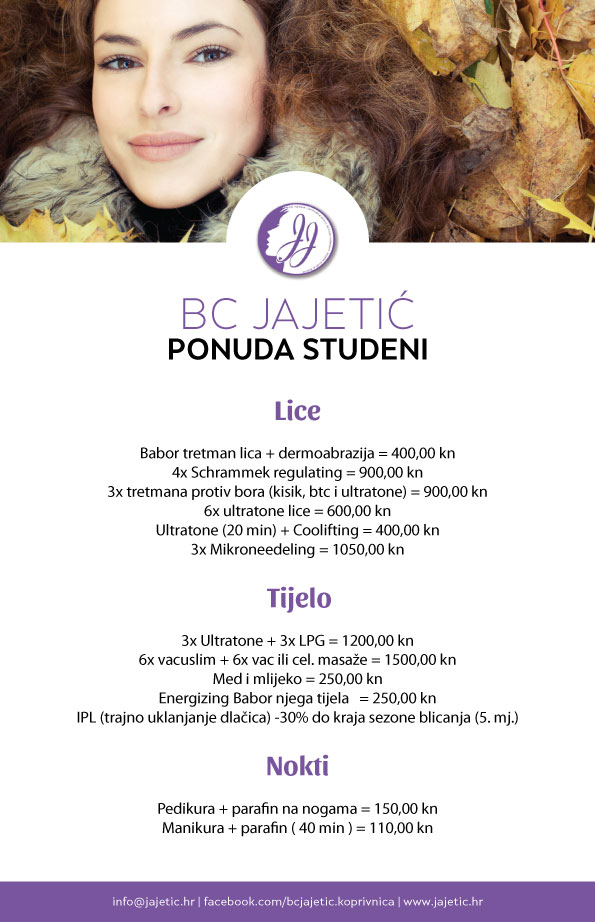 BC JAJETIĆ
PONUDA STUDENI

Lice

Babor tretman lica + dermoabrazija = 400,00 kn
4x Schrammek regulating = 900,00 kn
3x tretmana protiv bora (kisik, btc i ultratone) = 900,00 kn
6x ultratone lice = 600,00 kn
Ultratone (20 min) + Coolifting = 400,00 kn
3x Mikroneedeling = 1050,00 kn

Tijelo

3x Ultratone + 3x LPG = 1200,00 kn
6x vacuslim + 6x vac ili cel. masaže = 1500,00 kn
Med i mlijeko = 250,00 kn
Energizing Babor njega tijela = 250,00 kn
IPL (trajno uklanjanje dlačica) -30% do kraja sezone blicanja (5. mj.)

Nokti

Pedikura + parafin na nogama = 150,00 kn
Manikura + parafin ( 40 min ) = 110,00 kn

info@jajetic.hr | facebook.com/bcjajetic.koprivnica | www.jajetic.hr